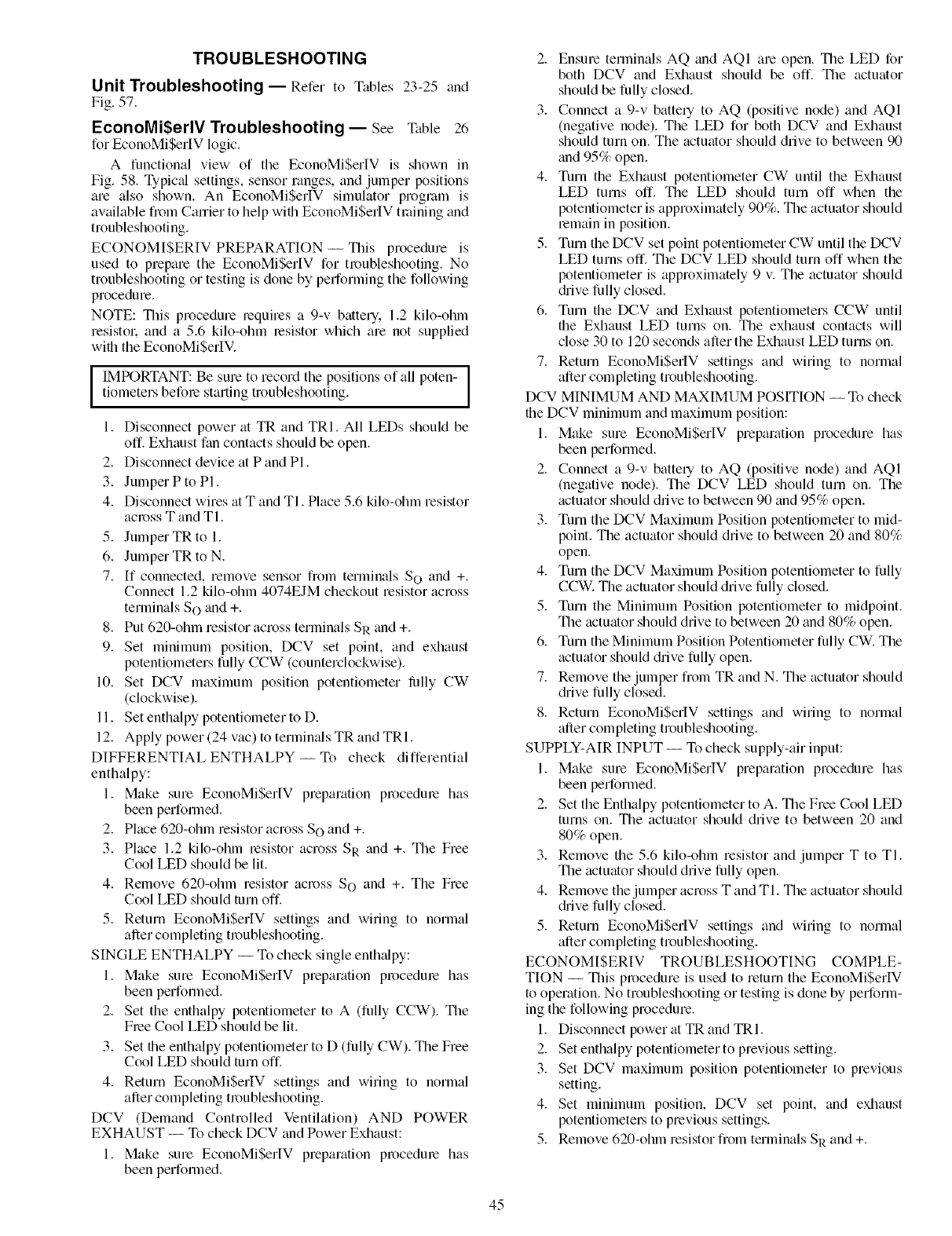 TROUBLESHOOTING

Unit Troubleshooting — Refer to Tables 23-25 and Fig. 57.

EconoMi$erIV Troubleshooting — See Table 26 for EconoMi$erIV logic.

A functional view of the EconoMi$erIV is shown in Fig. 58. Typical settings, sensor ranges, and jumper positions are also shown. An EconoMi$erIV simulator program is available from Carrier to help with EconoMi$erIV training and troubleshooting.

ECONOMI$ERIV PREPARATION — This procedure is used to prepare the EconoMi$erIV for troubleshooting. No troubleshooting or testing is done by performing the following procedure.

NOTE: This procedure requires a 9-v battery, 1.2 kilo-ohm resistor, and a 5.6 kilo-ohm resistor which are not supplied with the EconoMi$erIV.

IMPORTANT: Be sure to record the positions of all potentiometers before starting troubleshooting.

1. Disconnect power at TR and TR1. All LEDs should be off. Exhaust fan contacts should be open.
2. Disconnect device at P and P1.
3. Jumper P to P1.
4. Disconnect wires at T and T1. Place 5.6 kilo-ohm resistor across T and T1.
5. Jumper TR to 1.
6. Jumper TR to N.
7. If connected, remove sensor from terminals $S_O$ and +. Connect 1.2 kilo-ohm 4074EJM checkout resistor across terminals $S_O$ and +.
8. Put 620-ohm resistor across terminals $S_R$ and +.
9. Set minimum position, DCV set point, and exhaust potentiometers fully CCW (counterclockwise).
10. Set DCV maximum position potentiometer fully CW (clockwise).
11. Set enthalpy potentiometer to D.
12. Apply power (24 vac) to terminals TR and TR1.

DIFFERENTIAL ENTHALPY — To check differential enthalpy:
1. Make sure EconoMi$erIV preparation procedure has been performed.
2. Place 620-ohm resistor across $S_O$ and +.
3. Place 1.2 kilo-ohm resistor across $S_R$ and +. The Free Cool LED should be lit.
4. Remove 620-ohm resistor across $S_O$ and +. The Free Cool LED should turn off.
5. Return EconoMi$erIV settings and wiring to normal after completing troubleshooting.

SINGLE ENTHALPY — To check single enthalpy:
1. Make sure EconoMi$erIV preparation procedure has been performed.
2. Set the enthalpy potentiometer to A (fully CCW). The Free Cool LED should be lit.
3. Set the enthalpy potentiometer to D (fully CW). The Free Cool LED should turn off.
4. Return EconoMi$erIV settings and wiring to normal after completing troubleshooting.

DCV (Demand Controlled Ventilation) AND POWER EXHAUST — To check DCV and Power Exhaust:
1. Make sure EconoMi$erIV preparation procedure has been performed.
2. Ensure terminals AQ and AQ1 are open. The LED for both DCV and Exhaust should be off. The actuator should be fully closed.
3. Connect a 9-v battery to AQ (positive node) and AQ1 (negative node). The LED for both DCV and Exhaust should turn on. The actuator should drive to between 90 and 95% open.
4. Turn the Exhaust potentiometer CW until the Exhaust LED turns off. The LED should turn off when the potentiometer is approximately 90%. The actuator should remain in position.
5. Turn the DCV set point potentiometer CW until the DCV LED turns off. The DCV LED should turn off when the potentiometer is approximately 9 v. The actuator should drive fully closed.
6. Turn the DCV and Exhaust potentiometers CCW until the Exhaust LED turns on. The exhaust contacts will close 30 to 120 seconds after the Exhaust LED turns on.
7. Return EconoMi$erIV settings and wiring to normal after completing troubleshooting.

DCV MINIMUM AND MAXIMUM POSITION — To check the DCV minimum and maximum position:
1. Make sure EconoMi$erIV preparation procedure has been performed.
2. Connect a 9-v battery to AQ (positive node) and AQ1 (negative node). The DCV LED should turn on. The actuator should drive to between 90 and 95% open.
3. Turn the DCV Maximum Position potentiometer to midpoint. The actuator should drive to between 20 and 80% open.
4. Turn the DCV Maximum Position potentiometer to fully CCW. The actuator should drive fully closed.
5. Turn the Minimum Position potentiometer to midpoint. The actuator should drive to between 20 and 80% open.
6. Turn the Minimum Position Potentiometer fully CW. The actuator should drive fully open.
7. Remove the jumper from TR and N. The actuator should drive fully closed.
8. Return EconoMi$erIV settings and wiring to normal after completing troubleshooting.

SUPPLY-AIR INPUT — To check supply-air input:
1. Make sure EconoMi$erIV preparation procedure has been performed.
2. Set the Enthalpy potentiometer to A. The Free Cool LED turns on. The actuator should drive to between 20 and 80% open.
3. Remove the 5.6 kilo-ohm resistor and jumper T to T1. The actuator should drive fully open.
4. Remove the jumper across T and T1. The actuator should drive fully closed.
5. Return EconoMi$erIV settings and wiring to normal after completing troubleshooting.

ECONOMI$ERIV TROUBLESHOOTING COMPLETION — This procedure is used to return the EconoMi$erIV to operation. No troubleshooting or testing is done by performing the following procedure.
1. Disconnect power at TR and TR1.
2. Set enthalpy potentiometer to previous setting.
3. Set DCV maximum position potentiometer to previous setting.
4. Set minimum position, DCV set point, and exhaust potentiometers to previous settings.
5. Remove 620-ohm resistor from terminals $S_R$ and +.

45